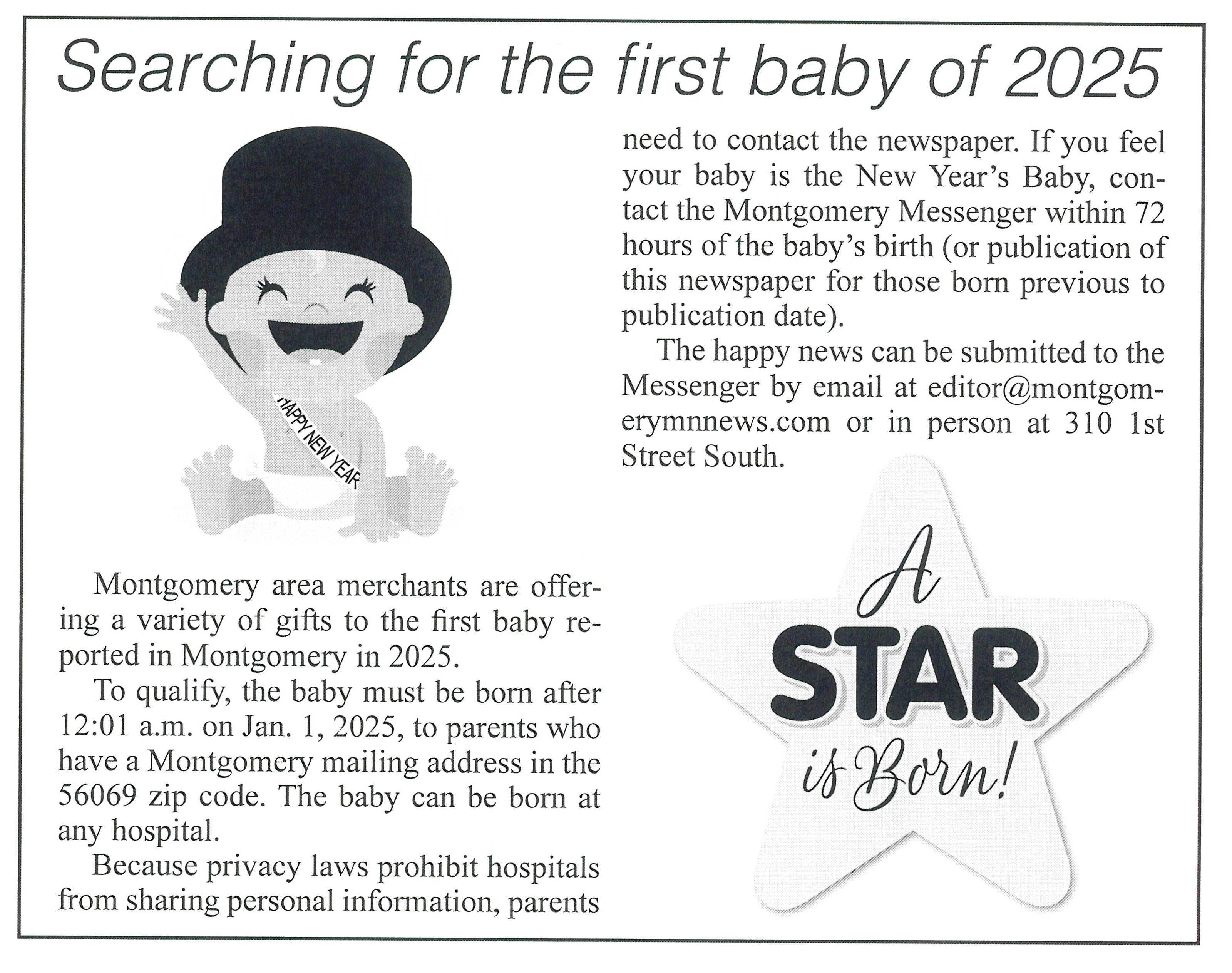 Searching for the first baby of 2025

HAPPY NEW YEAR

Montgomery area merchants are offering a variety of gifts to the first baby reported in Montgomery in 2025.

To qualify, the baby must be born after 12:01 a.m. on Jan. 1, 2025, to parents who have a Montgomery mailing address in the 56069 zip code. The baby can be born at any hospital.

Because privacy laws prohibit hospitals from sharing personal information, parents need to contact the newspaper. If you feel your baby is the New Year's Baby, contact the Montgomery Messenger within 72 hours of the baby's birth (or publication of this newspaper for those born previous to publication date).

The happy news can be submitted to the Messenger by email at editor@montgomerymnnews.com or in person at 310 1st Street South.

A STAR is Born!